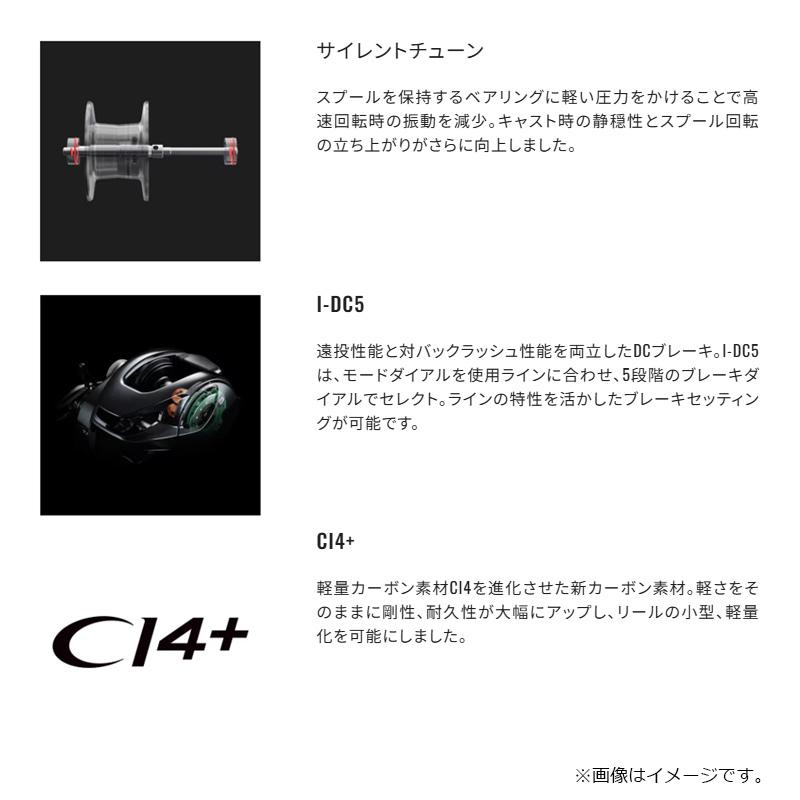 サイレントチューン

スプールを保持するベアリングに軽い圧力をかけることで高速回転時の振動を減少。キャスト時の静穏性とスプール回転の立ち上がりがさらに向上しました。

I-DC5

遠投性能と対バックラッシュ性能を両立したDCブレーキ。I-DC5は、モードダイアルを使用ラインに合わせ、5段階のブレーキダイアルでセレクト。ラインの特性を活かしたブレーキセッティングが可能です。

CI4+

CI4+

軽量カーボン素材CI4を進化させた新カーボン素材。軽さをそのままに剛性、耐久性が大幅にアップし、リールの小型、軽量化を可能にしました。

※画像はイメージです。